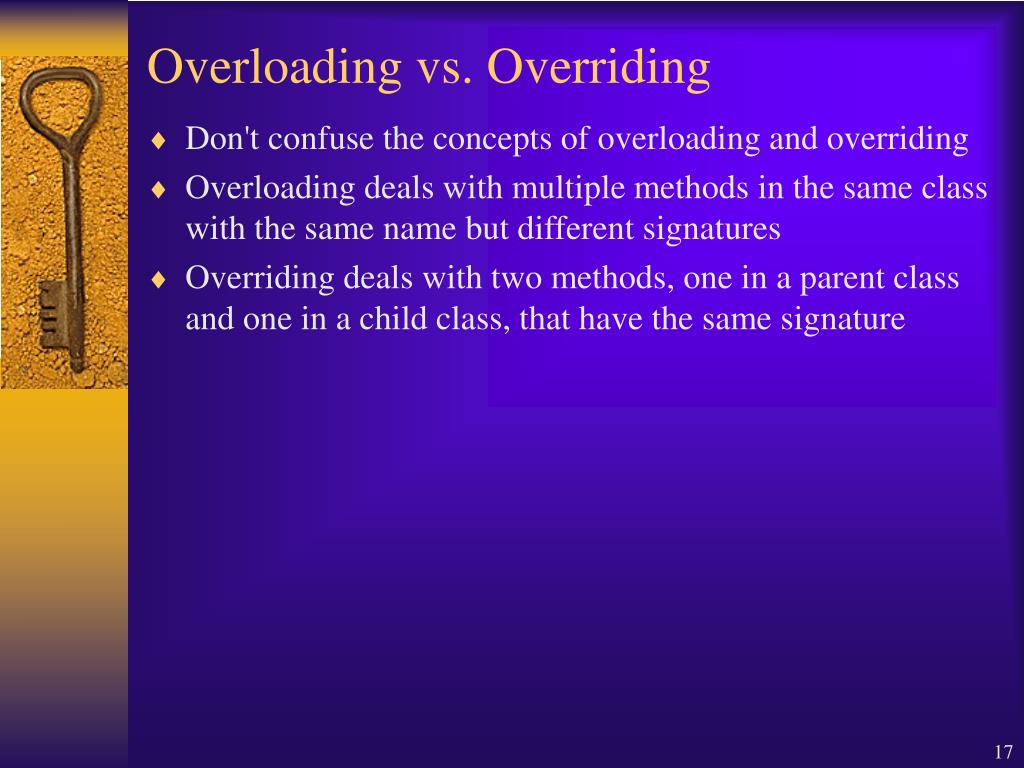 Overloading vs. Overriding

♦ Don't confuse the concepts of overloading and overriding

♦ Overloading deals with multiple methods in the same class with the same name but different signatures

♦ Overriding deals with two methods, one in a parent class and one in a child class, that have the same signature

17